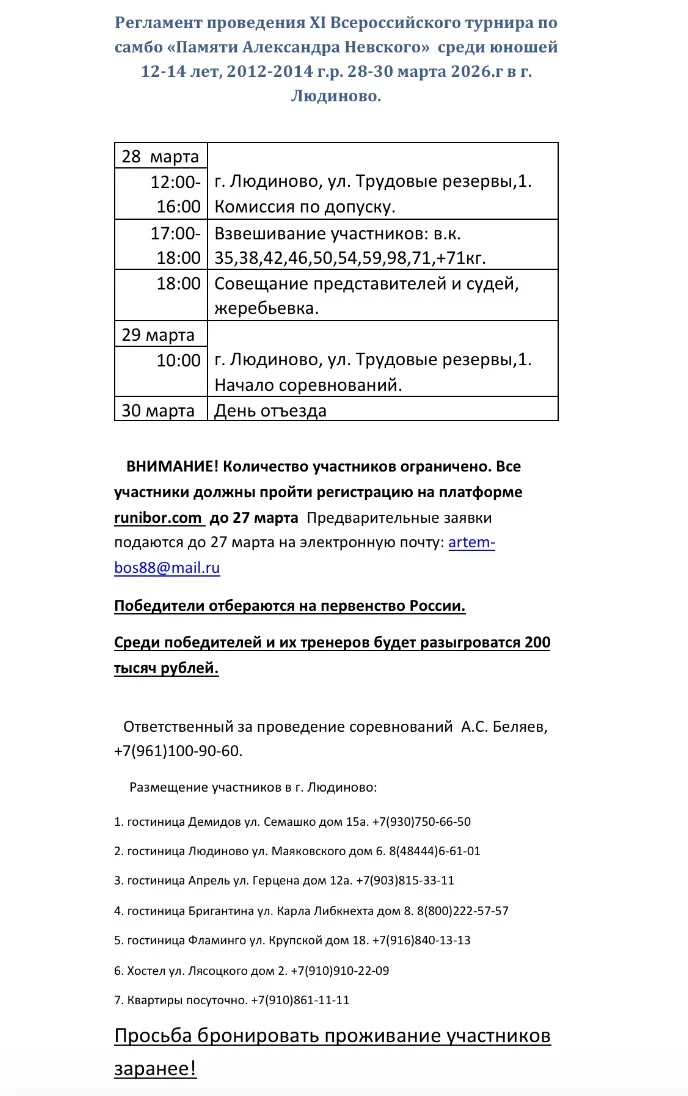 Регламент проведения XI Всероссийского турнира по самбо «Памяти Александра Невского» среди юношей 12-14 лет, 2012-2014 г.р. 28-30 марта 2026.г в г. Людиново.

| 28 марта | |
|---|---|
| 12:00-16:00 | г. Людиново, ул. Трудовые резервы,1. Комиссия по допуску. |
| 17:00-18:00 | Взвешивание участников: в.к. 35,38,42,46,50,54,59,98,71,+71кг. |
| 18:00 | Совещание представителей и судей, жеребьевка. |
| 29 марта | |
| 10:00 | г. Людиново, ул. Трудовые резервы,1. Начало соревнований. |
| 30 марта | День отъезда |

ВНИМАНИЕ! Количество участников ограничено. Все участники должны пройти регистрацию на платформе runibor.com до 27 марта Предварительные заявки подаются до 27 марта на электронную почту: artem-bos88@mail.ru

Победители отбераются на первенство России.

Среди победителей и их тренеров будет разыгроватся 200 тысяч рублей.

Ответственный за проведение соревнований А.С. Беляев, +7(961)100-90-60.

Размещение участников в г. Людиново:

1. гостиница Демидов ул. Семашко дом 15а. +7(930)750-66-50

2. гостиница Людиново ул. Маяковского дом 6. 8(48444)6-61-01

3. гостиница Апрель ул. Герцена дом 12а. +7(903)815-33-11

4. гостиница Бригантина ул. Карла Либкнехта дом 8. 8(800)222-57-57

5. гостиница Фламинго ул. Крупской дом 18. +7(916)840-13-13

6. Хостел ул. Лясоцкого дом 2. +7(910)910-22-09

7. Квартиры посуточно. +7(910)861-11-11

Просьба бронировать проживание участников заранее!